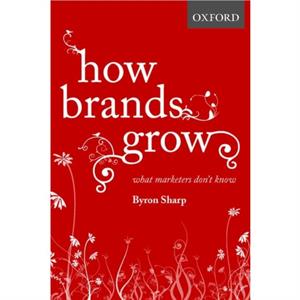 OXFORD

how brands grow

what marketers don't know

Byron Sharp